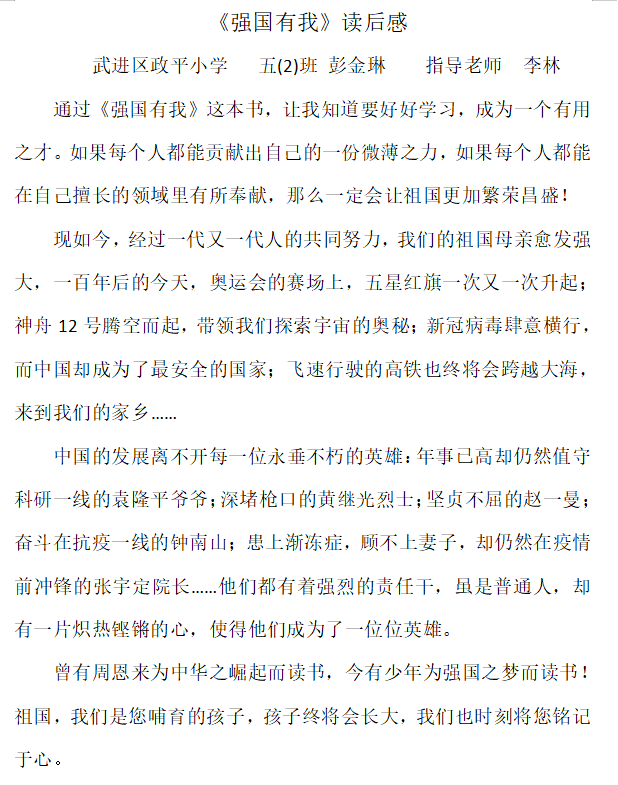 《强国有我》读后感

武进区政平小学　五(2)班 彭金琳　指导老师　李林

通过《强国有我》这本书，让我知道要好好学习，成为一个有用之才。如果每个人都能贡献出自己的一份微薄之力，如果每个人都能在自己擅长的领域里有所奉献，那么一定会让祖国更加繁荣昌盛！

现如今，经过一代又一代人的共同努力，我们的祖国母亲愈发强大，一百年后的今天，奥运会的赛场上，五星红旗一次又一次升起；神舟 12 号腾空而起，带领我们探索宇宙的奥秘；新冠病毒肆意横行，而中国却成为了最安全的国家；飞速行驶的高铁也终将会跨越大海，来到我们的家乡……

中国的发展离不开每一位永垂不朽的英雄：年事已高却仍然值守科研一线的袁隆平爷爷；深堵枪口的黄继光烈士；坚贞不屈的赵一曼；奋斗在抗疫一线的钟南山；患上渐冻症，顾不上妻子，却仍然在疫情前冲锋的张宇定院长……他们都有着强烈的责任干，虽是普通人，却有一片炽热铿锵的心，使得他们成为了一位位英雄。

曾有周恩来为中华之崛起而读书，今有少年为强国之梦而读书！祖国，我们是您哺育的孩子，孩子终将会长大，我们也时刻将您铭记于心。